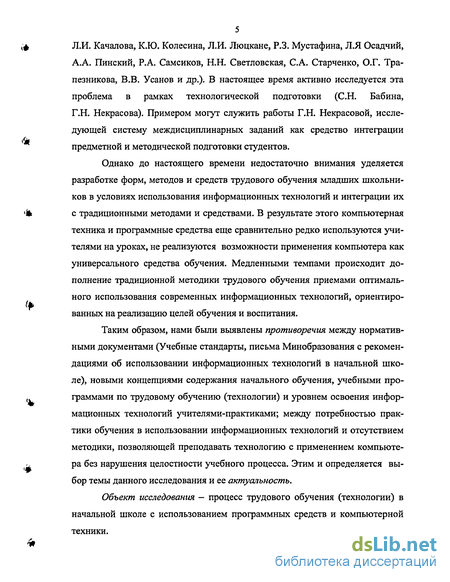 5

Л.И. Качалова, К.Ю. Колесина, Л.И. Люцкане, Р.З. Мустафина, Л.Я Осадчий, А.А. Пинский, Р.А. Самсиков, Н.Н. Светловская, С.А. Старченко, О.Г. Трапезникова, В.В. Усанов и др.). В настоящее время активно исследуется эта проблема в рамках технологической подготовки (С.Н. Бабина, Г.Н. Некрасова). Примером могут служить работы Г.Н. Некрасовой, исследующей систему междисциплинарных заданий как средство интеграции предметной и методической подготовки студентов.

Однако до настоящего времени недостаточно внимания уделяется разработке форм, методов и средств трудового обучения младших школьников в условиях использования информационных технологий и интеграции их с традиционными методами и средствами. В результате этого компьютерная техника и программные средства еще сравнительно редко используются учителями на уроках, не реализуются возможности применения компьютера как универсального средства обучения. Медленными темпами происходит дополнение традиционной методики трудового обучения приемами оптимального использования современных информационных технологий, ориентированных на реализацию целей обучения и воспитания.

Таким образом, нами были выявлены противоречия между нормативными документами (Учебные стандарты, письма Минобразования с рекомендациями об использовании информационных технологий в начальной школе), новыми концепциями содержания начального обучения, учебными программами по трудовому обучению (технологии) и уровнем освоения информационных технологий учителями-практиками; между потребностью практики обучения в использовании информационных технологий и отсутствием методики, позволяющей преподавать технологию с применением компьютера без нарушения целостности учебного процесса. Этим и определяется выбор темы данного исследования и ее актуальность.

Объект исследования – процесс трудового обучения (технологии) в начальной школе с использованием программных средств и компьютерной техники.

dsLib.net
библиотека диссертаций